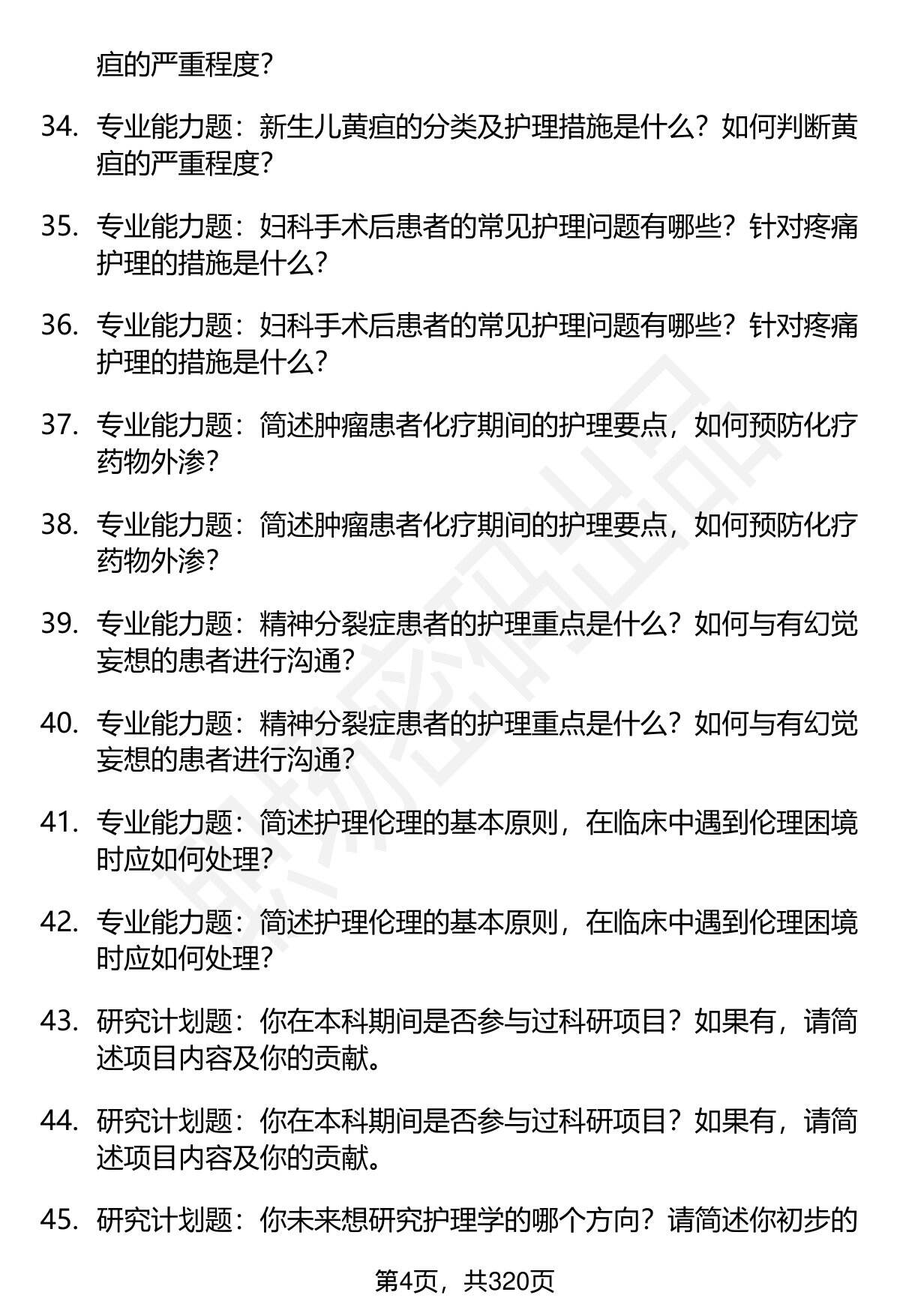 疸的严重程度？

34. 专业能力题：新生儿黄疸的分类及护理措施是什么？如何判断黄疸的严重程度？

35. 专业能力题：妇科手术后患者的常见护理问题有哪些？针对疼痛护理的措施是什么？

36. 专业能力题：妇科手术后患者的常见护理问题有哪些？针对疼痛护理的措施是什么？

37. 专业能力题：简述肿瘤患者化疗期间的护理要点，如何预防化疗药物外渗？

38. 专业能力题：简述肿瘤患者化疗期间的护理要点，如何预防化疗药物外渗？

39. 专业能力题：精神分裂症患者的护理重点是什么？如何与有幻觉妄想的患者进行沟通？

40. 专业能力题：精神分裂症患者的护理重点是什么？如何与有幻觉妄想的患者进行沟通？

41. 专业能力题：简述护理伦理的基本原则，在临床中遇到伦理困境时应如何处理？

42. 专业能力题：简述护理伦理的基本原则，在临床中遇到伦理困境时应如何处理？

43. 研究计划题：你在本科期间是否参与过科研项目？如果有，请简述项目内容及你的贡献。

44. 研究计划题：你在本科期间是否参与过科研项目？如果有，请简述项目内容及你的贡献。

45. 研究计划题：你未来想研究护理学的哪个方向？请简述你初步的

第4页，共320页